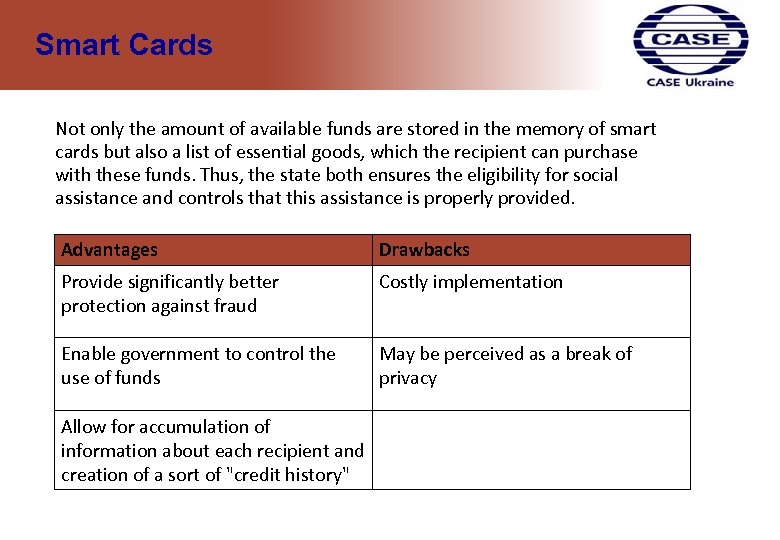 Smart Cards

CASE

CASE Ukraine

Not only the amount of available funds are stored in the memory of smart cards but also a list of essential goods, which the recipient can purchase with these funds. Thus, the state both ensures the eligibility for social assistance and controls that this assistance is properly provided.

| Advantages | Drawbacks |
|---|---|
| Provide significantly better protection against fraud | Costly implementation |
| Enable government to control the use of funds | May be perceived as a break of privacy |
| Allow for accumulation of information about each recipient and creation of a sort of "credit history" | |